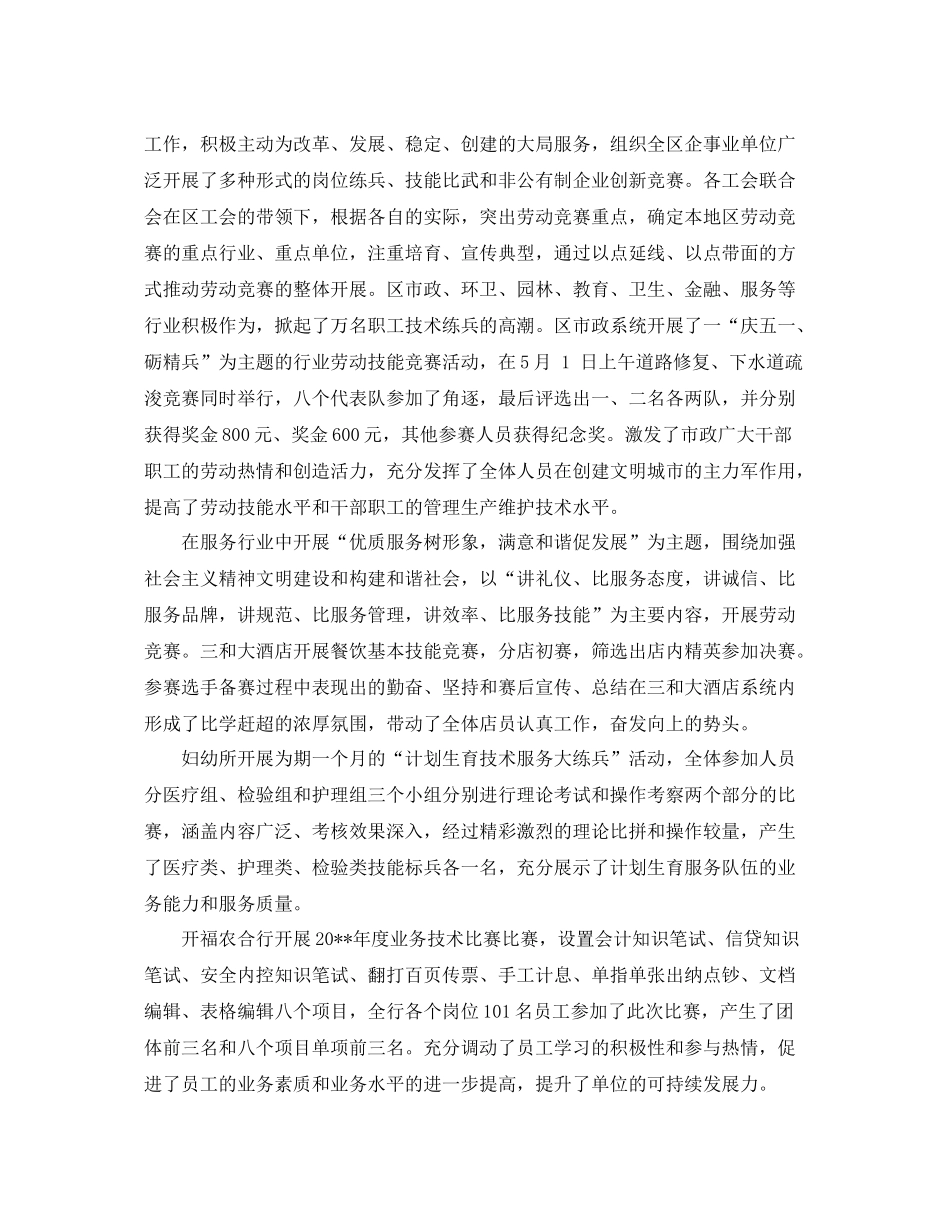 工作，积极主动为改革、发展、稳定、创建的大局服务，组织全区企事业单位广泛开展了多种形式的岗位练兵、技能比武和非公有制企业创新竞赛。各工会联合会在区工会的带领下，根据各自的实际，突出劳动竞赛重点，确定本地区劳动竞赛的重点行业、重点单位，注重培育、宣传典型，通过以点延线、以点带面的方式推动劳动竞赛的整体开展。区市政、环卫、园林、教育、卫生、金融、服务等行业积极作为，掀起了万名职工技术练兵的高潮。区市政系统开展了一“庆五一、砺精兵”为主题的行业劳动技能竞赛活动，在5月 1 日上午道路修复、下水道疏浚竞赛同时举行，八个代表队参加了角逐，最后评选出一、二名各两队，并分别获得奖金800元、奖金600元，其他参赛人员获得纪念奖。激发了市政广大干部职工的劳动热情和创造活力，充分发挥了全体人员在创建文明城市的主力军作用，提高了劳动技能水平和干部职工的管理生产维护技术水平。

在服务行业中开展“优质服务树形象，满意和谐促发展”为主题，围绕加强社会主义精神文明建设和构建和谐社会，以“讲礼仪、比服务态度，讲诚信、比服务品牌，讲规范、比服务管理，讲效率、比服务技能”为主要内容，开展劳动竞赛。三和大酒店开展餐饮基本技能竞赛，分店初赛，筛选出店内精英参加决赛。参赛选手备赛过程中表现出的勤奋、坚持和赛后宣传、总结在三和大酒店系统内形成了比学赶超的浓厚氛围，带动了全体店员认真工作，奋发向上的势头。

妇幼所开展为期一个月的“计划生育技术服务大练兵”活动，全体参加人员分医疗组、检验组和护理组三个小组分别进行理论考试和操作考察两个部分的比赛，涵盖内容广泛、考核效果深入，经过精彩激烈的理论比拼和操作较量，产生了医疗类、护理类、检验类技能标兵各一名，充分展示了计划生育服务队伍的业务能力和服务质量。

开福农合行开展20**年度业务技术比赛比赛，设置会计知识笔试、信贷知识笔试、安全内控知识笔试、翻打百页传票、手工计息、单指单张出纳点钞、文档编辑、表格编辑八个项目，全行各个岗位101名员工参加了此次比赛，产生了团体前三名和八个项目单项前三名。充分调动了员工学习的积极性和参与热情，促进了员工的业务素质和业务水平的进一步提高，提升了单位的可持续发展力。